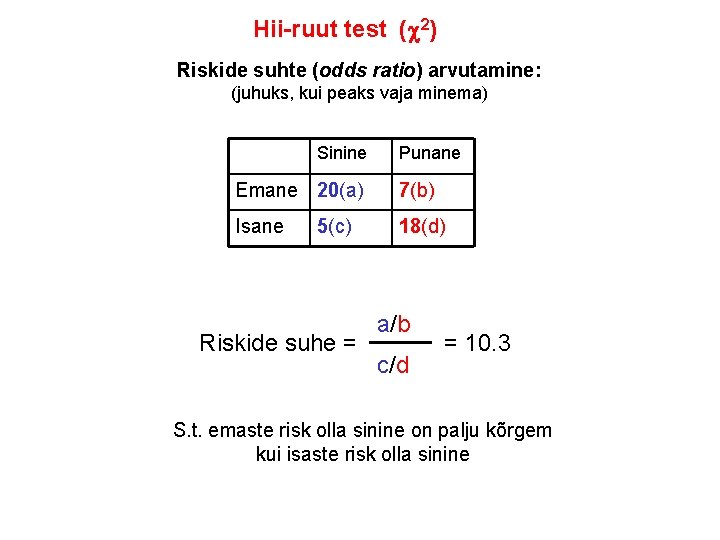 Hii-ruut test ($\chi^2$)

Riskide suhte (odds ratio) arvutamine:
(juhuks, kui peaks vaja minema)

| | Sinine | Punane |
|---|---|---|
| Emane | 20(a) | 7(b) |
| Isane | 5(c) | 18(d) |

Riskide suhe = $\frac{a/b}{c/d}$ = 10.3

S.t. emaste risk olla sinine on palju kõrgem kui isaste risk olla sinine